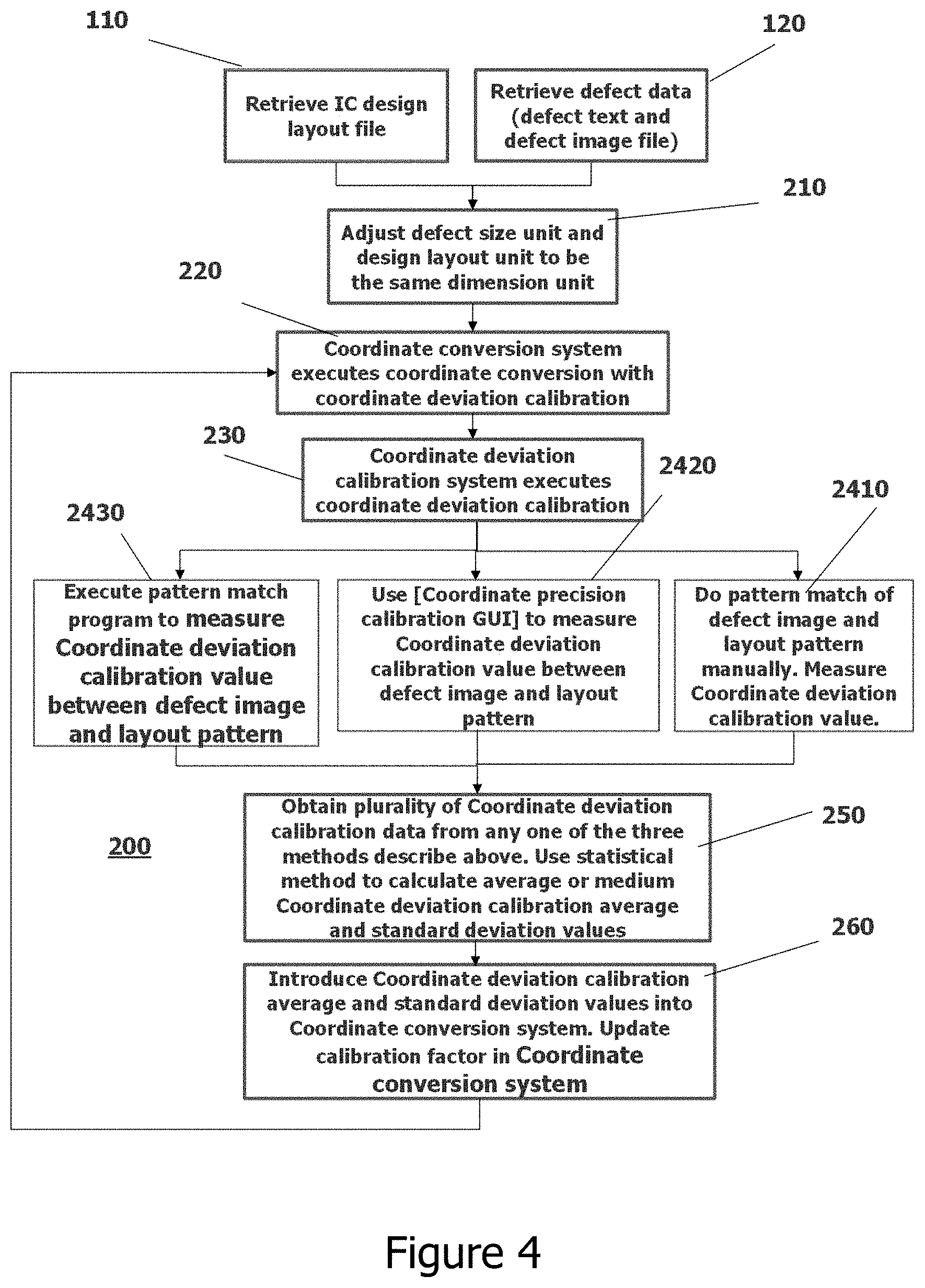 110

120

Retrieve IC design layout file

Retrieve defect data (defect text and defect image file)

210

Adjust defect size unit and design layout unit to be the same dimension unit

220

Coordinate conversion system executes coordinate conversion with coordinate deviation calibration

230

Coordinate deviation calibration system executes coordinate deviation calibration

2420

2410

2430

Execute pattern match program to measure Coordinate deviation calibration value between defect image and layout pattern

Use [Coordinate precision calibration GUI] to measure Coordinate deviation calibration value between defect image and layout pattern

Do pattern match of defect image and layout pattern manually. Measure Coordinate deviation calibration value.

200

Obtain plurality of Coordinate deviation calibration data from any one of the three methods describe above. Use statistical method to calculate average or medium Coordinate deviation calibration average and standard deviation values

250

260

Introduce Coordinate deviation calibration average and standard deviation values into Coordinate conversion system. Update calibration factor in Coordinate conversion system

Figure 4